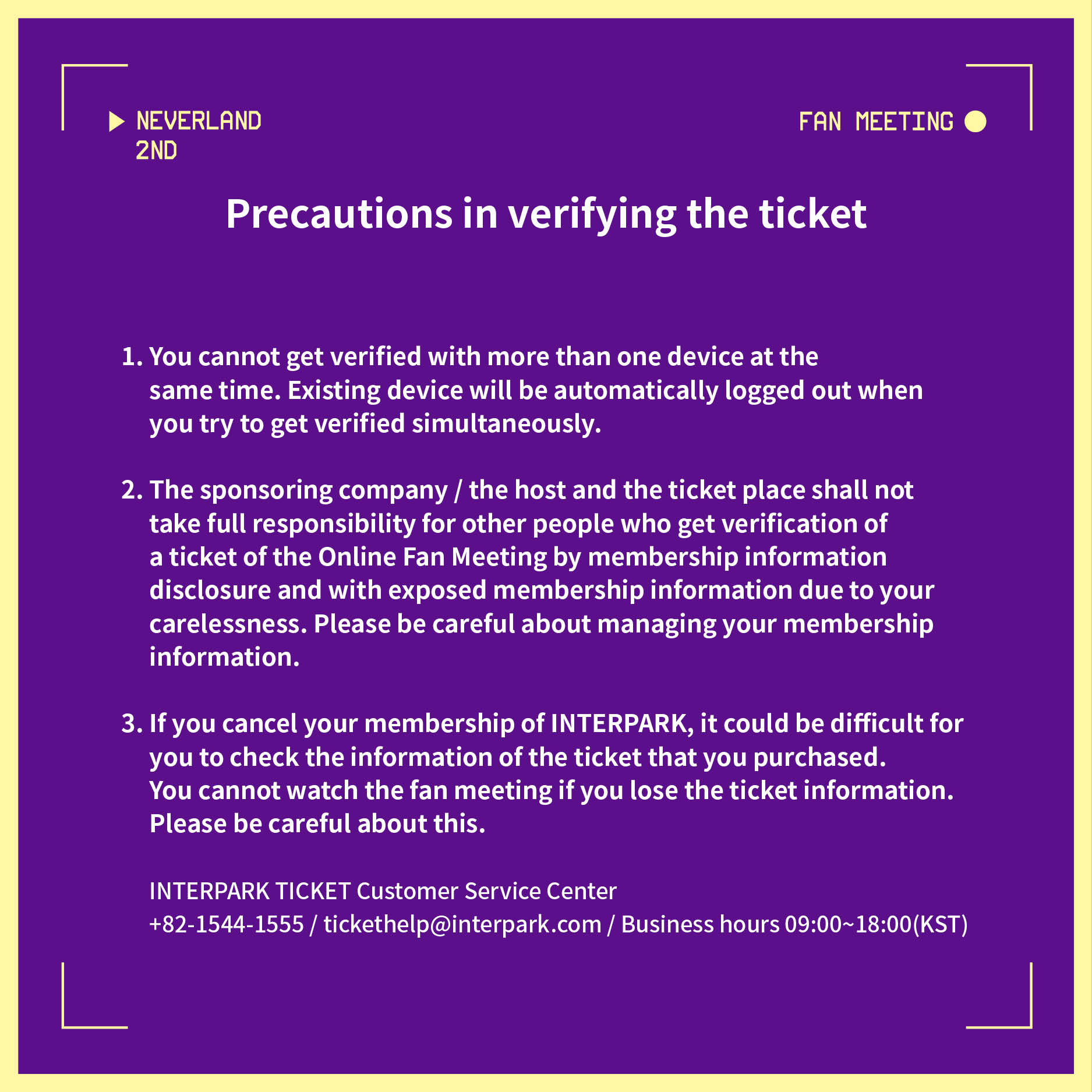 NEVERLAND 2ND

FAN MEETING

Precautions in verifying the ticket

1. You cannot get verified with more than one device at the same time. Existing device will be automatically logged out when you try to get verified simultaneously.

2. The sponsoring company / the host and the ticket place shall not take full responsibility for other people who get verification of a ticket of the Online Fan Meeting by membership information disclosure and with exposed membership information due to your carelessness. Please be careful about managing your membership information.

3. If you cancel your membership of INTERPARK, it could be difficult for you to check the information of the ticket that you purchased. You cannot watch the fan meeting if you lose the ticket information. Please be careful about this.

INTERPARK TICKET Customer Service Center
+82-1544-1555 / tickethelp@interpark.com / Business hours 09:00~18:00(KST)